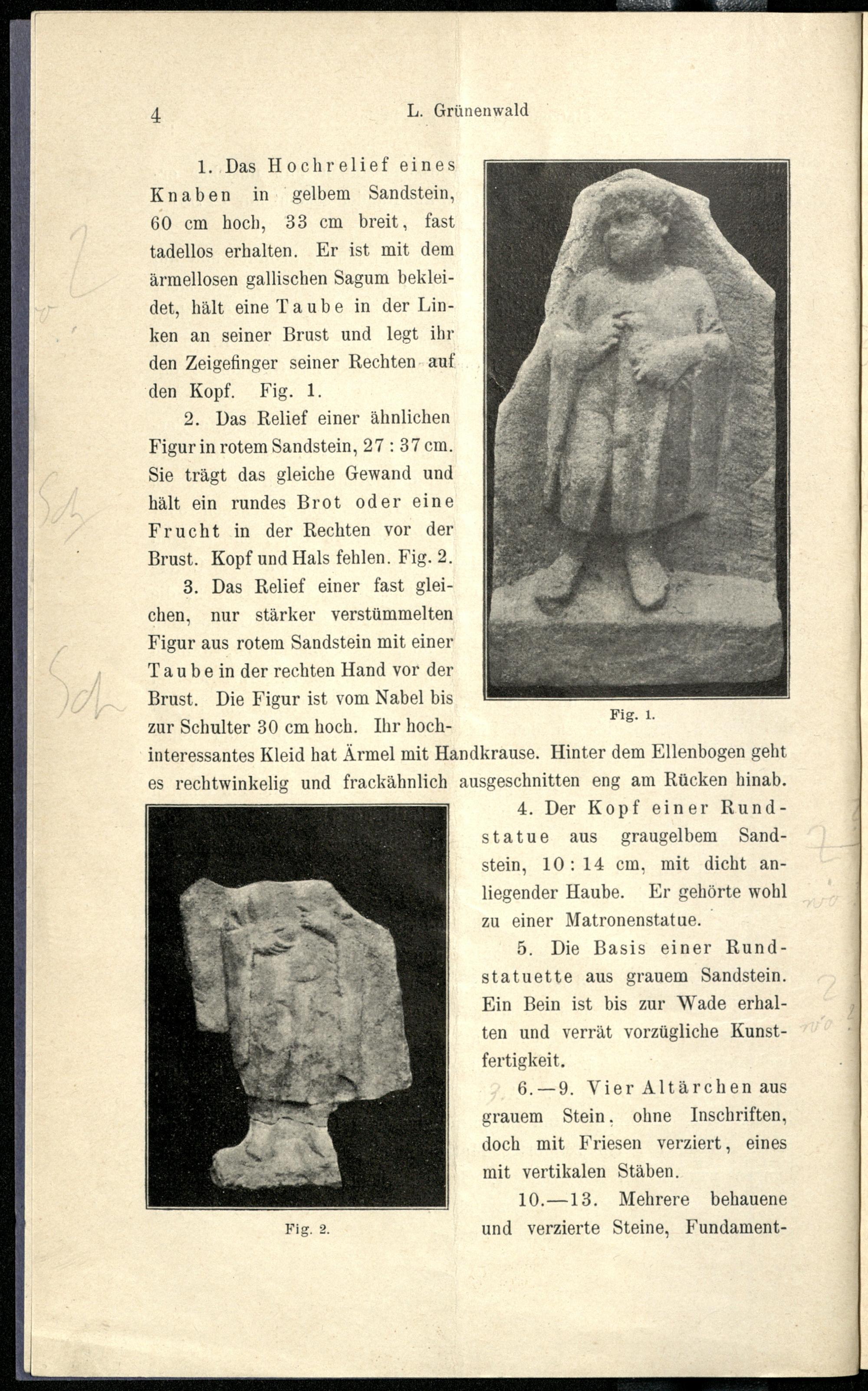 4 L. Grünenwald

1. Das Hochrelief eines Knaben in gelbem Sandstein, 60 cm hoch, 33 cm breit, fast tadellos erhalten. Er ist mit dem ärmellosen gallischen Sagum bekleidet, hält eine Taube in der Linken an seiner Brust und legt ihr den Zeigefinger seiner Rechten auf den Kopf. Fig. 1.

2. Das Relief einer ähnlichen Figur in rotem Sandstein, 27 : 37 cm. Sie trägt das gleiche Gewand und hält ein rundes Brot oder eine Frucht in der Rechten vor der Brust. Kopf und Hals fehlen. Fig. 2.

3. Das Relief einer fast gleichen, nur stärker verstümmelten Figur aus rotem Sandstein mit einer Taube in der rechten Hand vor der Brust. Die Figur ist vom Nabel bis zur Schulter 30 cm hoch. Ihr hochinteressantes Kleid hat Ärmel mit Handkrause. Hinter dem Ellenbogen geht es rechtwinkelig und frackähnlich ausgeschnitten eng am Rücken hinab.

Fig. 1.

4. Der Kopf einer Rundstatue aus graugelbem Sandstein, 10 : 14 cm, mit dicht anliegender Haube. Er gehörte wohl zu einer Matronenstatue.

5. Die Basis einer Rundstatuette aus grauem Sandstein. Ein Bein ist bis zur Wade erhalten und verrät vorzügliche Kunstfertigkeit.

6.—9. Vier Altärchen aus grauem Stein, ohne Inschriften, doch mit Friesen verziert, eines mit vertikalen Stäben.

10.—13. Mehrere behauene und verzierte Steine, Fundament-

Fig. 2.